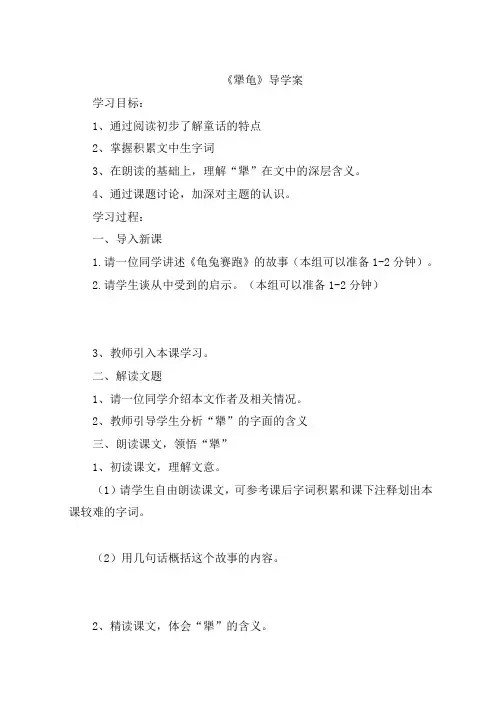 《犟龟》导学案

学习目标：

1、通过阅读初步了解童话的特点

2、掌握积累文中生字词

3、在朗读的基础上，理解“犟”在文中的深层含义。

4、通过课题讨论，加深对主题的认识。

学习过程：

一、导入新课

1.请一位同学讲述《龟兔赛跑》的故事（本组可以准备1-2分钟）。

2.请学生谈从中受到的启示。（本组可以准备1-2分钟）

3、教师引入本课学习。

二、解读文题

1、请一位同学介绍本文作者及相关情况。

2、教师引导学生分析“犟”的字面的含义

三、朗读课文，领悟“犟”

1、初读课文，理解文意。

（1）请学生自由朗读课文，可参考课后字词积累和课下注释划出本课较难的字词。

（2）用几句话概括这个故事的内容。

2、精读课文，体会“犟”的含义。